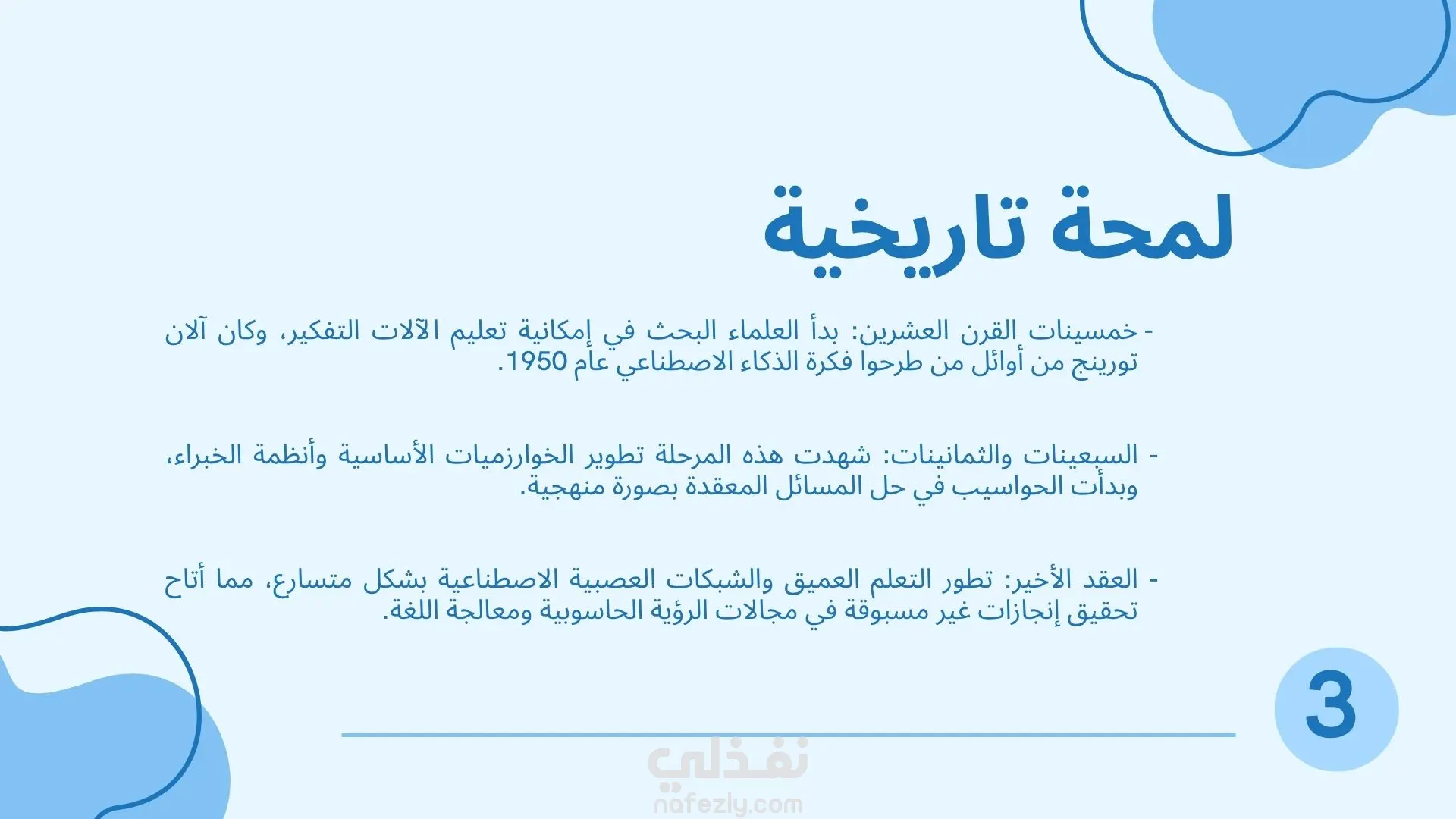 لمحة تاريخية

- خمسينات القرن العشرين: بدأ العلماء البحث في إمكانية تعليم الآلات التفكير، وكان آلان تورينج من أوائل من طرحوا فكرة الذكاء الاصطناعي عام 1950.

- السبعينات والثمانينات: شهدت هذه المرحلة تطوير الخوارزميات الأساسية وأنظمة الخبراء، وبدأت الحواسيب في حل المسائل المعقدة بصورة منهجية.

- العقد الأخير: تطور التعلم العميق والشبكات العصبية الاصطناعية بشكل متسارع، مما أتاح تحقيق إنجازات غير مسبوقة في مجالات الرؤية الحاسوبية ومعالجة اللغة.

3

نفذلي
nafezly.com